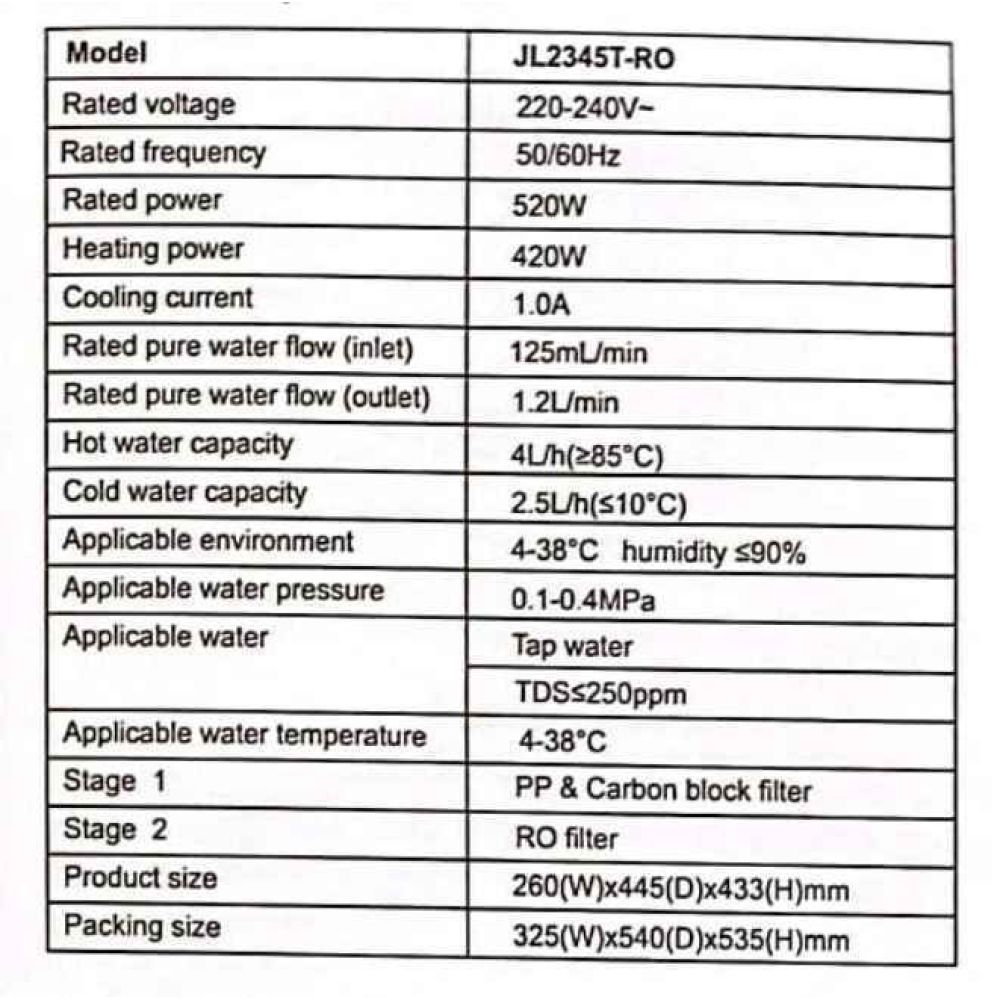 | Model | JL2345T-RO |
|---|---|
| Rated voltage | 220-240V~ |
| Rated frequency | 50/60Hz |
| Rated power | 520W |
| Heating power | 420W |
| Cooling current | 1.0A |
| Rated pure water flow (inlet) | 125mL/min |
| Rated pure water flow (outlet) | 1.2L/min |
| Hot water capacity | 4L/h(≥85°C) |
| Cold water capacity | 2.5L/h(≤10°C) |
| Applicable environment | 4-38°C humidity ≤90% |
| Applicable water pressure | 0.1-0.4MPa |
| Applicable water | Tap water |
| | TDS≤250ppm |
| Applicable water temperature | 4-38°C |
| Stage 1 | PP & Carbon block filter |
| Stage 2 | RO filter |
| Product size | 260(W)x445(D)x433(H)mm |
| Packing size | 325(W)x540(D)x535(H)mm |